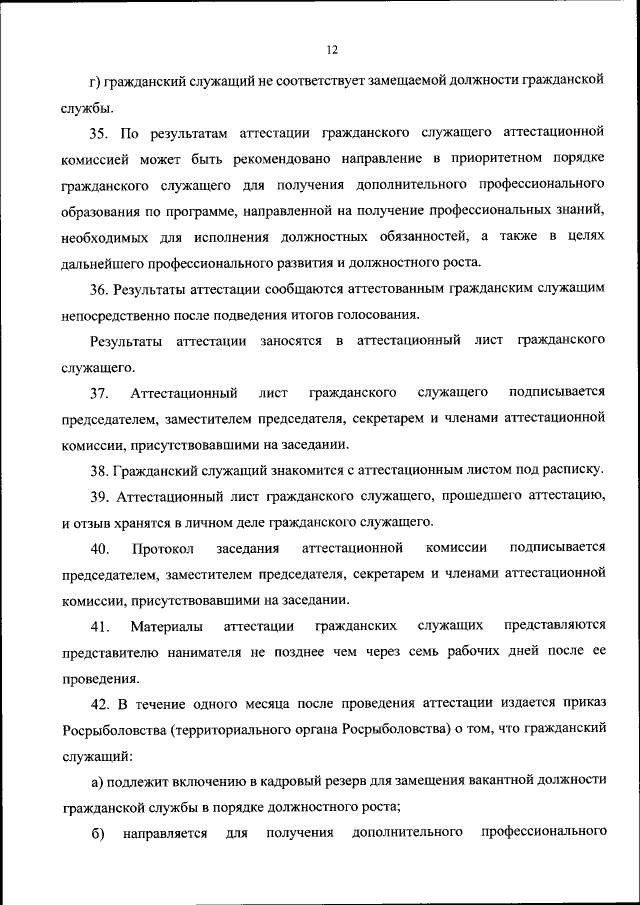 12

г) гражданский служащий не соответствует замещаемой должности гражданской службы.

35. По результатам аттестации гражданского служащего аттестационной комиссией может быть рекомендовано направление в приоритетном порядке гражданского служащего для получения дополнительного профессионального образования по программе, направленной на получение профессиональных знаний, необходимых для исполнения должностных обязанностей, а также в целях дальнейшего профессионального развития и должностного роста.

36. Результаты аттестации сообщаются аттестованным гражданским служащим непосредственно после подведения итогов голосования.

Результаты аттестации заносятся в аттестационный лист гражданского служащего.

37. Аттестационный лист гражданского служащего подписывается председателем, заместителем председателя, секретарем и членами аттестационной комиссии, присутствовавшими на заседании.

38. Гражданский служащий знакомится с аттестационным листом под расписку.

39. Аттестационный лист гражданского служащего, прошедшего аттестацию, и отзыв хранятся в личном деле гражданского служащего.

40. Протокол заседания аттестационной комиссии подписывается председателем, заместителем председателя, секретарем и членами аттестационной комиссии, присутствовавшими на заседании.

41. Материалы аттестации гражданских служащих представляются представителю нанимателя не позднее чем через семь рабочих дней после ее проведения.

42. В течение одного месяца после проведения аттестации издается приказ Росрыболовства (территориального органа Росрыболовства) о том, что гражданский служащий:

а) подлежит включению в кадровый резерв для замещения вакантной должности гражданской службы в порядке должностного роста;

б) направляется для получения дополнительного профессионального